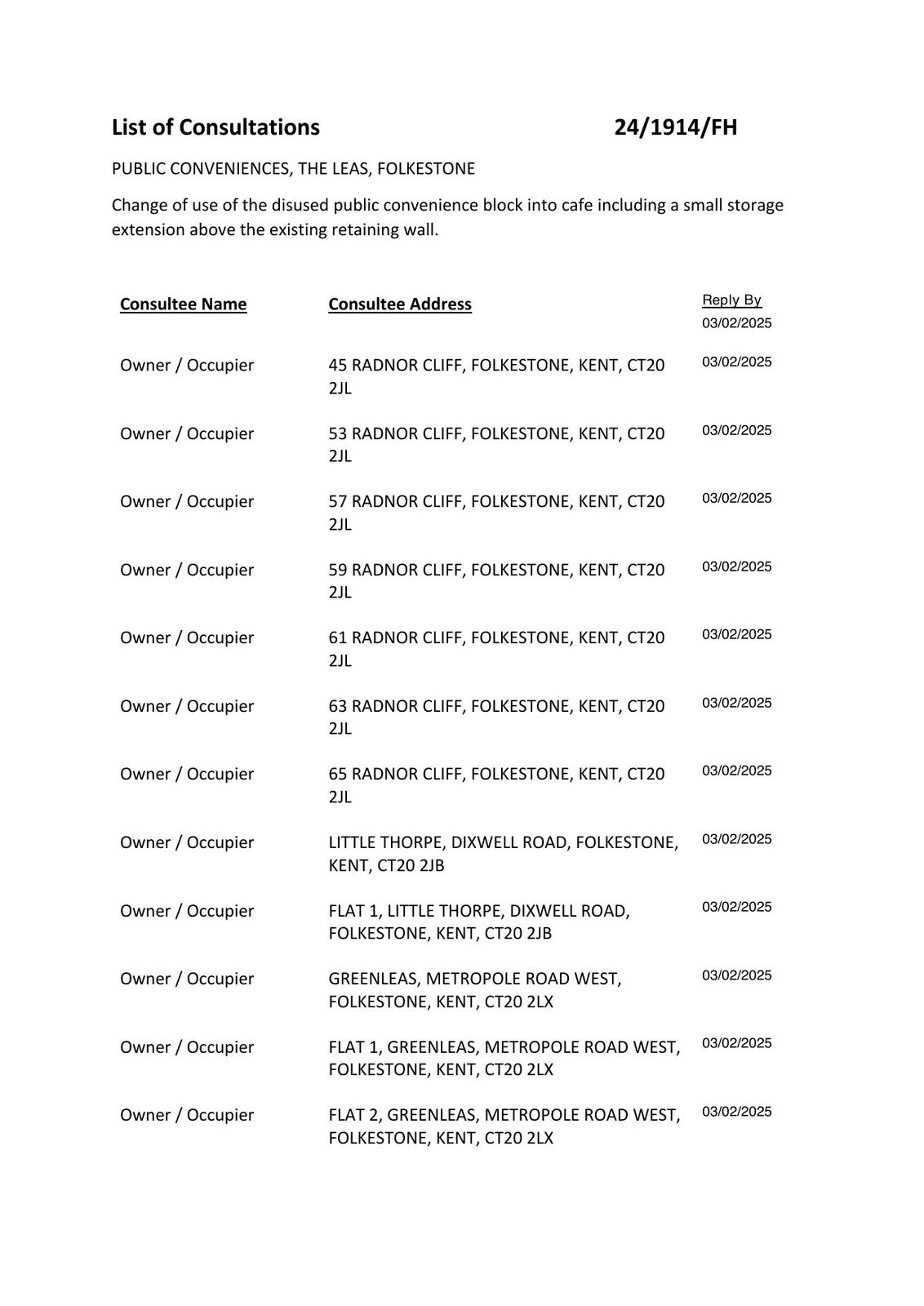 List of Consultations 24/1914/FH

PUBLIC CONVENIENCES, THE LEAS, FOLKESTONE

Change of use of the disused public convenience block into cafe including a small storage extension above the existing retaining wall.

| Consultee Name | Consultee Address | Reply By 03/02/2025 |
|---|---|---|
| Owner / Occupier | 45 RADNOR CLIFF, FOLKESTONE, KENT, CT20 2JL | 03/02/2025 |
| Owner / Occupier | 53 RADNOR CLIFF, FOLKESTONE, KENT, CT20 2JL | 03/02/2025 |
| Owner / Occupier | 57 RADNOR CLIFF, FOLKESTONE, KENT, CT20 2JL | 03/02/2025 |
| Owner / Occupier | 59 RADNOR CLIFF, FOLKESTONE, KENT, CT20 2JL | 03/02/2025 |
| Owner / Occupier | 61 RADNOR CLIFF, FOLKESTONE, KENT, CT20 2JL | 03/02/2025 |
| Owner / Occupier | 63 RADNOR CLIFF, FOLKESTONE, KENT, CT20 2JL | 03/02/2025 |
| Owner / Occupier | 65 RADNOR CLIFF, FOLKESTONE, KENT, CT20 2JL | 03/02/2025 |
| Owner / Occupier | LITTLE THORPE, DIXWELL ROAD, FOLKESTONE, KENT, CT20 2JB | 03/02/2025 |
| Owner / Occupier | FLAT 1, LITTLE THORPE, DIXWELL ROAD, FOLKESTONE, KENT, CT20 2JB | 03/02/2025 |
| Owner / Occupier | GREENLEAS, METROPOLE ROAD WEST, FOLKESTONE, KENT, CT20 2LX | 03/02/2025 |
| Owner / Occupier | FLAT 1, GREENLEAS, METROPOLE ROAD WEST, FOLKESTONE, KENT, CT20 2LX | 03/02/2025 |
| Owner / Occupier | FLAT 2, GREENLEAS, METROPOLE ROAD WEST, FOLKESTONE, KENT, CT20 2LX | 03/02/2025 |